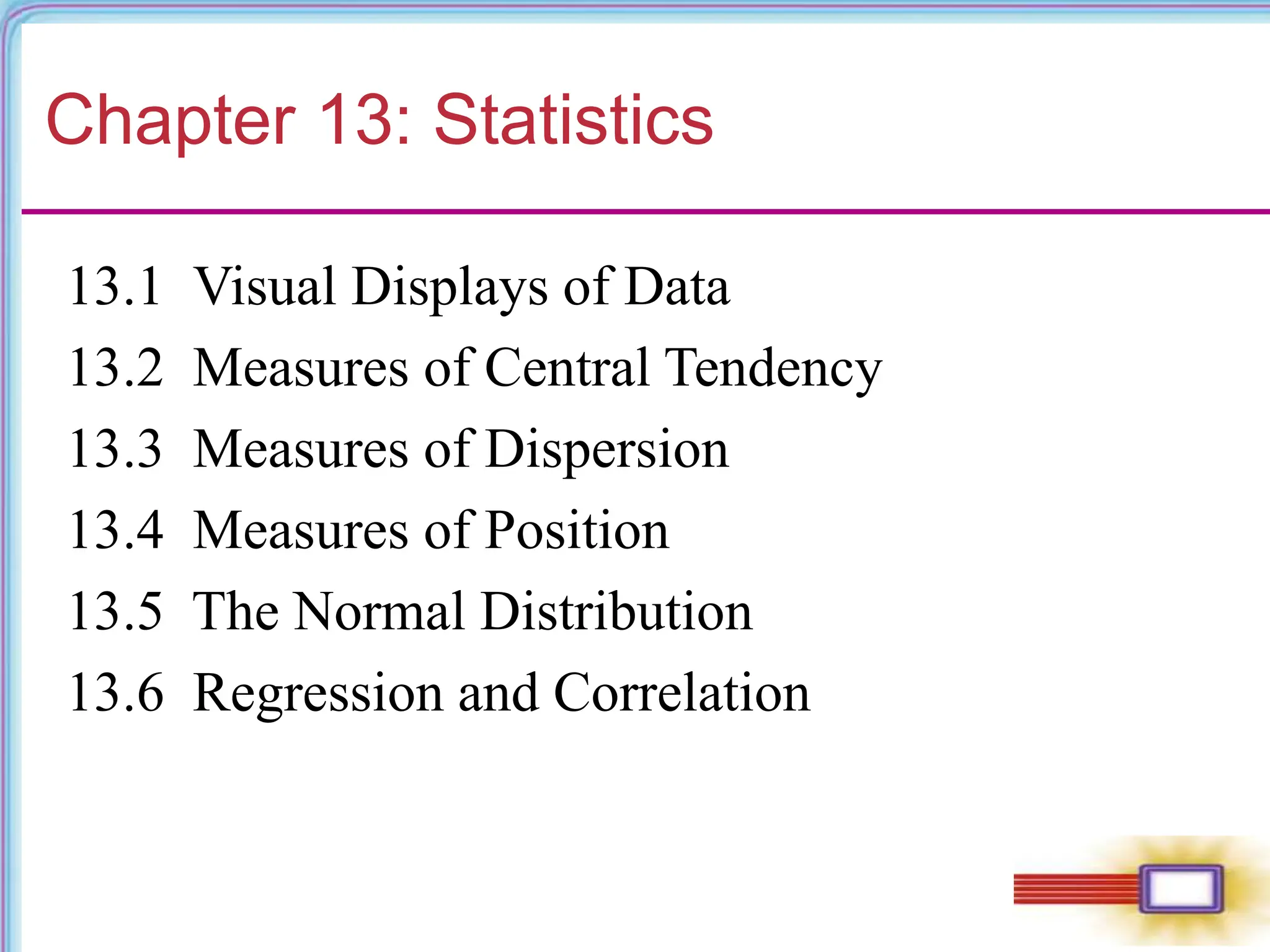 Chapter 13: Statistics

13.1 Visual Displays of Data
13.2 Measures of Central Tendency
13.3 Measures of Dispersion
13.4 Measures of Position
13.5 The Normal Distribution
13.6 Regression and Correlation